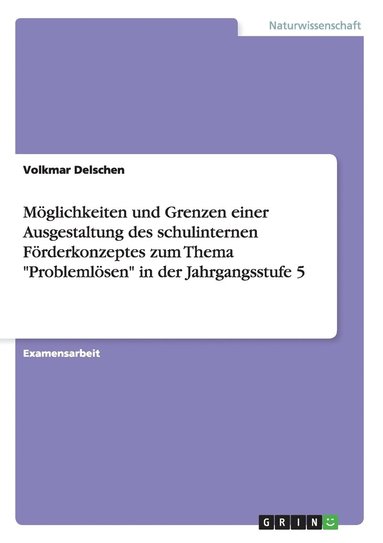 Naturwissenschaft

Volkmar Delschen

Möglichkeiten und Grenzen einer Ausgestaltung des schulinternen Förderkonzeptes zum Thema "Problemlösen" in der Jahrgangsstufe 5

Examensarbeit

GRIN